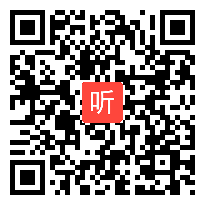 听